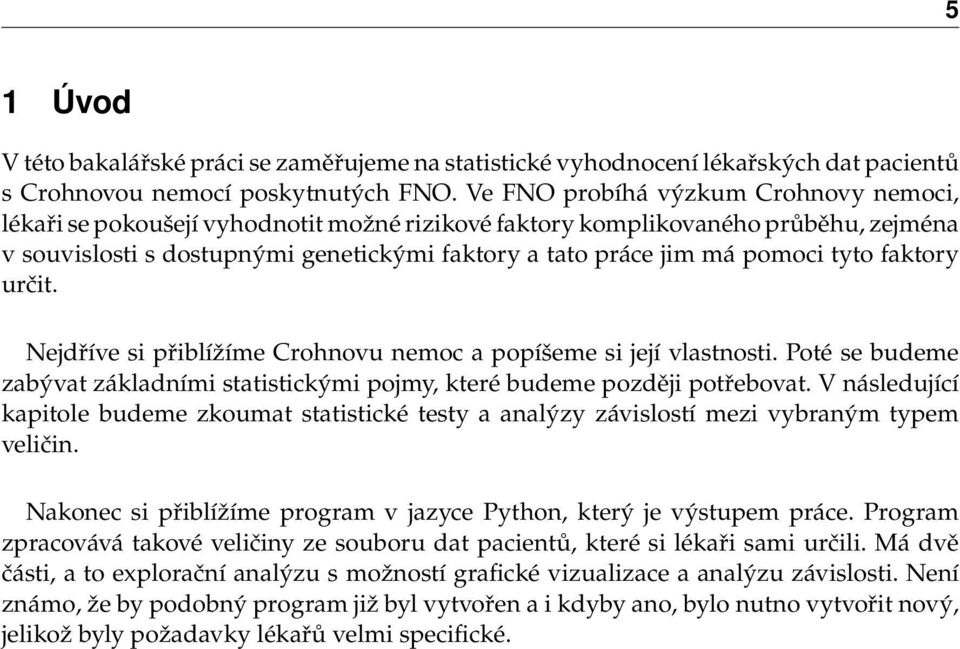 5

1 Úvod

V této bakalářské práci se zaměřujeme na statistické vyhodnocení lékařských dat pacientů s Crohnovou nemocí poskytnutých FNO. Ve FNO probíhá výzkum Crohnovy nemoci, lékaři se pokoušejí vyhodnotit možné rizikové faktory komplikovaného průběhu, zejména v souvislosti s dostupnými genetickými faktory a tato práce jim má pomoci tyto faktory určit.

Nejdříve si přiblížíme Crohnovu nemoc a popíšeme si její vlastnosti. Poté se budeme zabývat základními statistickými pojmy, které budeme později potřebovat. V následující kapitole budeme zkoumat statistické testy a analýzy závislostí mezi vybraným typem veličin.

Nakonec si přiblížíme program v jazyce Python, který je výstupem práce. Program zpracovává takové veličiny ze souboru dat pacientů, které si lékaři sami určili. Má dvě části, a to explorační analýzu s možností grafické vizualizace a analýzu závislosti. Není známo, že by podobný program již byl vytvořen a i kdyby ano, bylo nutno vytvořit nový, jelikož byly požadavky lékařů velmi specifické.